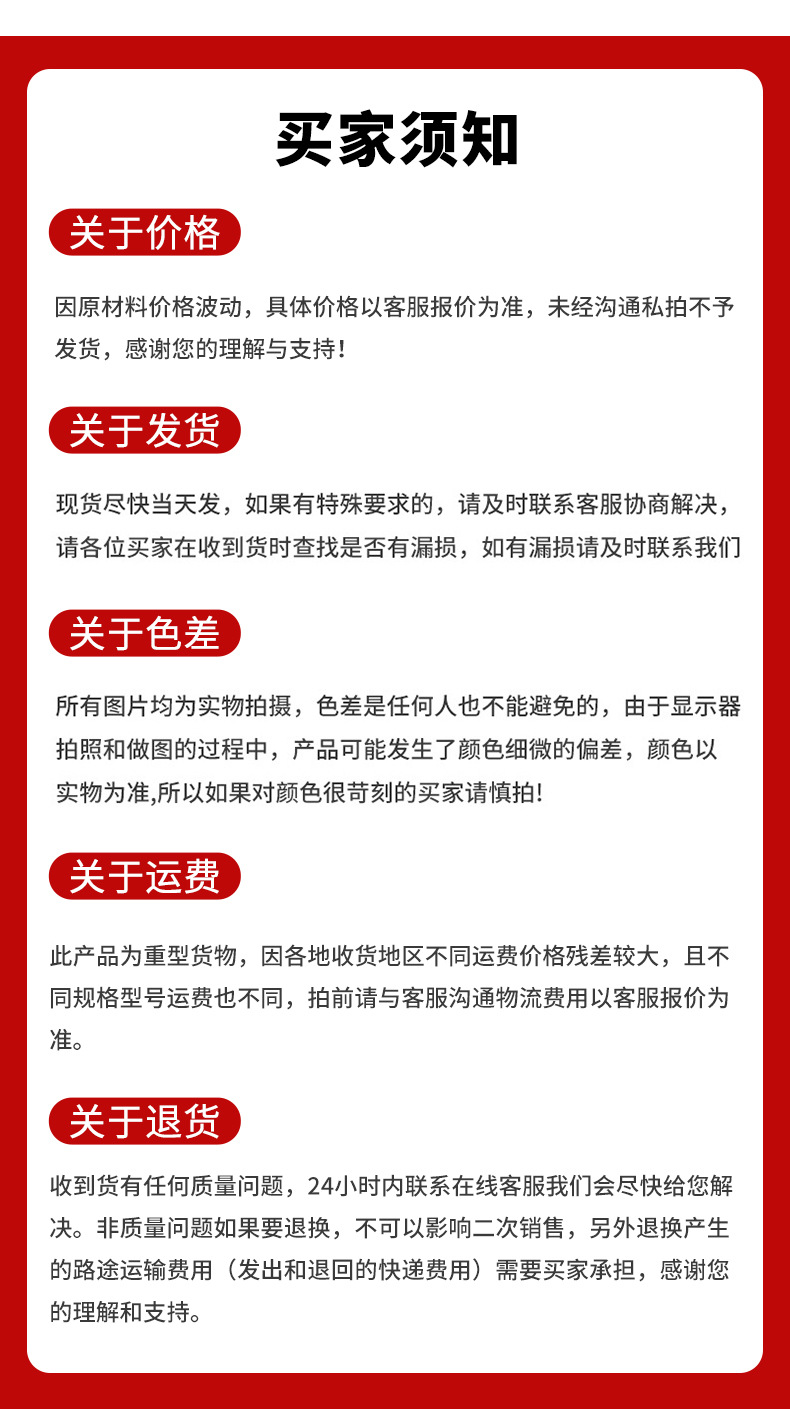 买家须知

关于价格

因原材料价格波动，具体价格以客服报价为准，未经沟通私拍不予发货，感谢您的理解与支持！

关于发货

现货尽快当天发，如果有特殊要求的，请及时联系客服协商解决，请各位买家在收到货时查找是否有漏损，如有漏损请及时联系我们

关于色差

所有图片均为实物拍摄，色差是任何人也不能避免的，由于显示器拍照和做图的过程中，产品可能发生了颜色细微的偏差，颜色以实物为准,所以如果对颜色很苛刻的买家请慎拍!

关于运费

此产品为重型货物，因各地收货地区不同运费价格残差较大，且不同规格型号运费也不同，拍前请与客服沟通物流费用以客服报价为准。

关于退货

收到货有任何质量问题，24小时内联系在线客服我们会尽快给您解决。非质量问题如果要退换，不可以影响二次销售，另外退换产生的路途运输费用（发出和退回的快递费用）需要买家承担，感谢您的理解和支持。